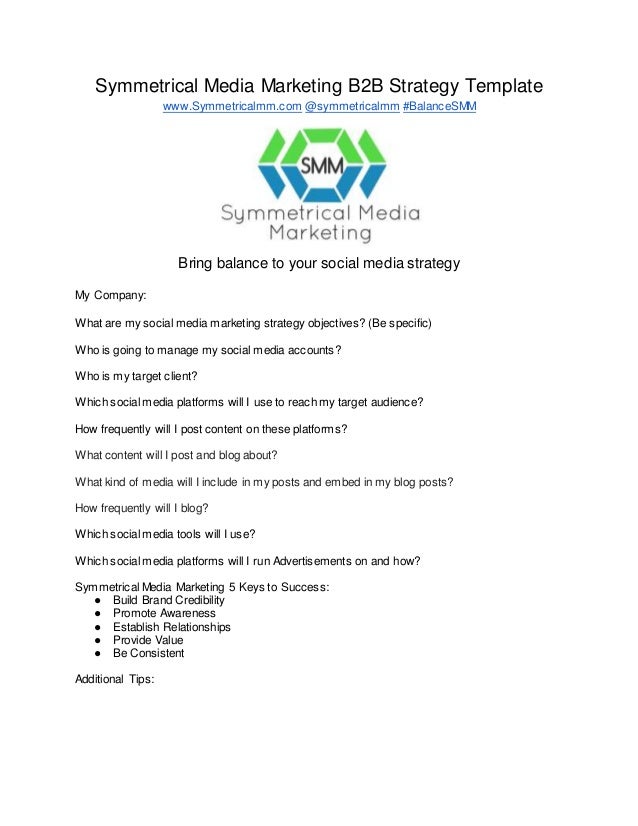 Symmetrical Media Marketing B2B Strategy Template
www.Symmetricalmm.com @symmetricalmm #BalanceSMM

SMM
Symmetrical Media Marketing

Bring balance to your social media strategy

My Company:

What are my social media marketing strategy objectives? (Be specific)

Who is going to manage my social media accounts?

Who is my target client?

Which social media platforms will I use to reach my target audience?

How frequently will I post content on these platforms?

What content will I post and blog about?

What kind of media will I include in my posts and embed in my blog posts?

How frequently will I blog?

Which social media tools will I use?

Which social media platforms will I run Advertisements on and how?

Symmetrical Media Marketing 5 Keys to Success:
● Build Brand Credibility
● Promote Awareness
● Establish Relationships
● Provide Value
● Be Consistent

Additional Tips: